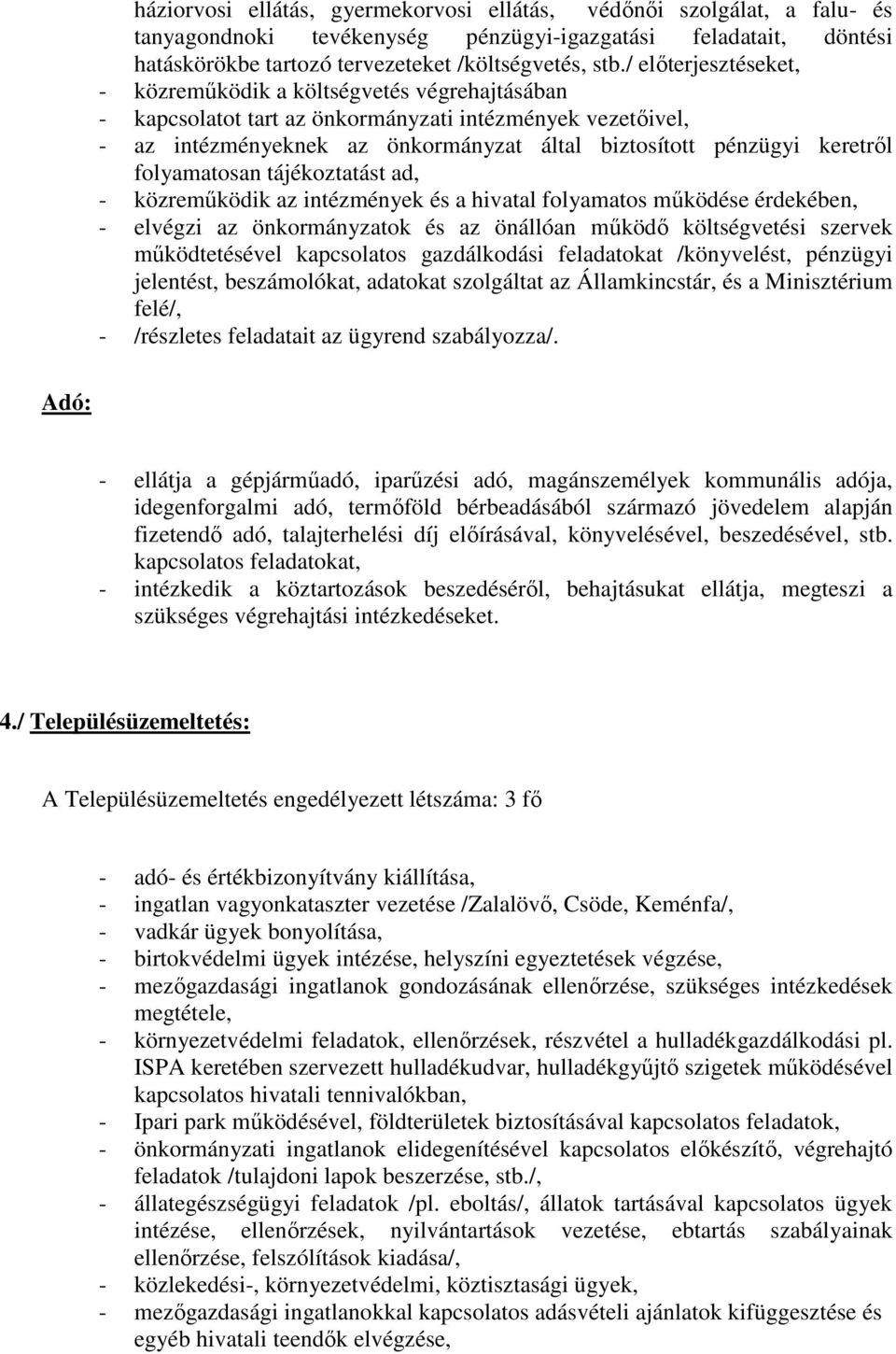 háziorvosi ellátás, gyermekorvosi ellátás, védőnői szolgálat, a falu- és tanyagondnoki tevékenység pénzügyi-igazgatási feladatait, döntési hatáskörökbe tartozó tervezeteket /költségvetés, stb./ előterjesztéseket,
- közreműködik a költségvetés végrehajtásában
- kapcsolatot tart az önkormányzati intézmények vezetőivel,
- az intézményeknek az önkormányzat által biztosított pénzügyi keretről folyamatosan tájékoztatást ad,
- közreműködik az intézmények és a hivatal folyamatos működése érdekében,
- elvégzi az önkormányzatok és az önállóan működő költségvetési szervek működtetésével kapcsolatos gazdálkodási feladatokat /könyvelést, pénzügyi jelentést, beszámolókat, adatokat szolgáltat az Államkincstár, és a Minisztérium felé/,
- /részletes feladatait az ügyrend szabályozza/.

Adó:

- ellátja a gépjárműadó, iparűzési adó, magánszemélyek kommunális adója, idegenforgalmi adó, termőföld bérbeadásából származó jövedelem alapján fizetendő adó, talajterhelési díj előírásával, könyvelésével, beszedésével, stb. kapcsolatos feladatokat,
- intézkedik a köztartozások beszedéséről, behajtásukat ellátja, megteszi a szükséges végrehajtási intézkedéseket.

4./ Településüzemeltetés:

A Településüzemeltetés engedélyezett létszáma: 3 fő

- adó- és értékbizonyítvány kiállítása,
- ingatlan vagyonkataszter vezetése /Zalalövő, Csöde, Keménfa/,
- vadkár ügyek bonyolítása,
- birtokvédelmi ügyek intézése, helyszíni egyeztetések végzése,
- mezőgazdasági ingatlanok gondozásának ellenőrzése, szükséges intézkedések megtétele,
- környezetvédelmi feladatok, ellenőrzések, részvétel a hulladékgazdálkodási pl. ISPA keretében szervezett hulladékudvar, hulladékgyűjtő szigetek működésével kapcsolatos hivatali tennivalókban,
- Ipari park működésével, földterületek biztosításával kapcsolatos feladatok,
- önkormányzati ingatlanok elidegenítésével kapcsolatos előkészítő, végrehajtó feladatok /tulajdoni lapok beszerzése, stb./,
- állategészségügyi feladatok /pl. eboltás/, állatok tartásával kapcsolatos ügyek intézése, ellenőrzések, nyilvántartások vezetése, ebtartás szabályainak ellenőrzése, felszólítások kiadása/,
- közlekedési-, környezetvédelmi, köztisztasági ügyek,
- mezőgazdasági ingatlanokkal kapcsolatos adásvételi ajánlatok kifüggesztése és egyéb hivatali teendők elvégzése,